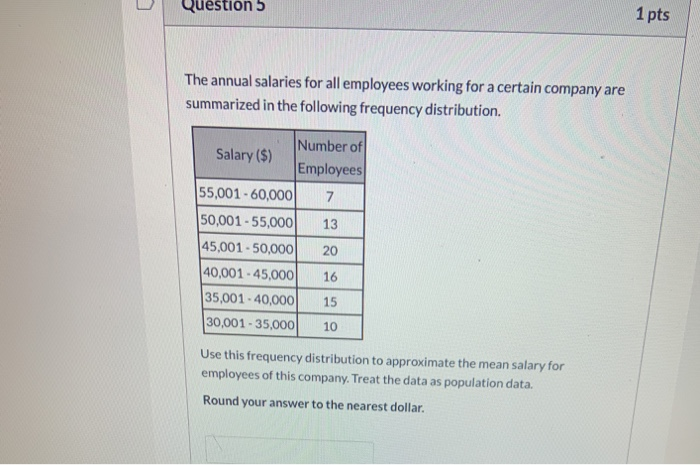 Question 5

1 pts

The annual salaries for all employees working for a certain company are summarized in the following frequency distribution.

| Salary ($) | Number of Employees |
|---|---|
| 55,001 - 60,000 | 7 |
| 50,001 - 55,000 | 13 |
| 45,001 - 50,000 | 20 |
| 40,001 - 45,000 | 16 |
| 35,001 - 40,000 | 15 |
| 30,001 - 35,000 | 10 |

Use this frequency distribution to approximate the mean salary for employees of this company. Treat the data as population data.

Round your answer to the nearest dollar.